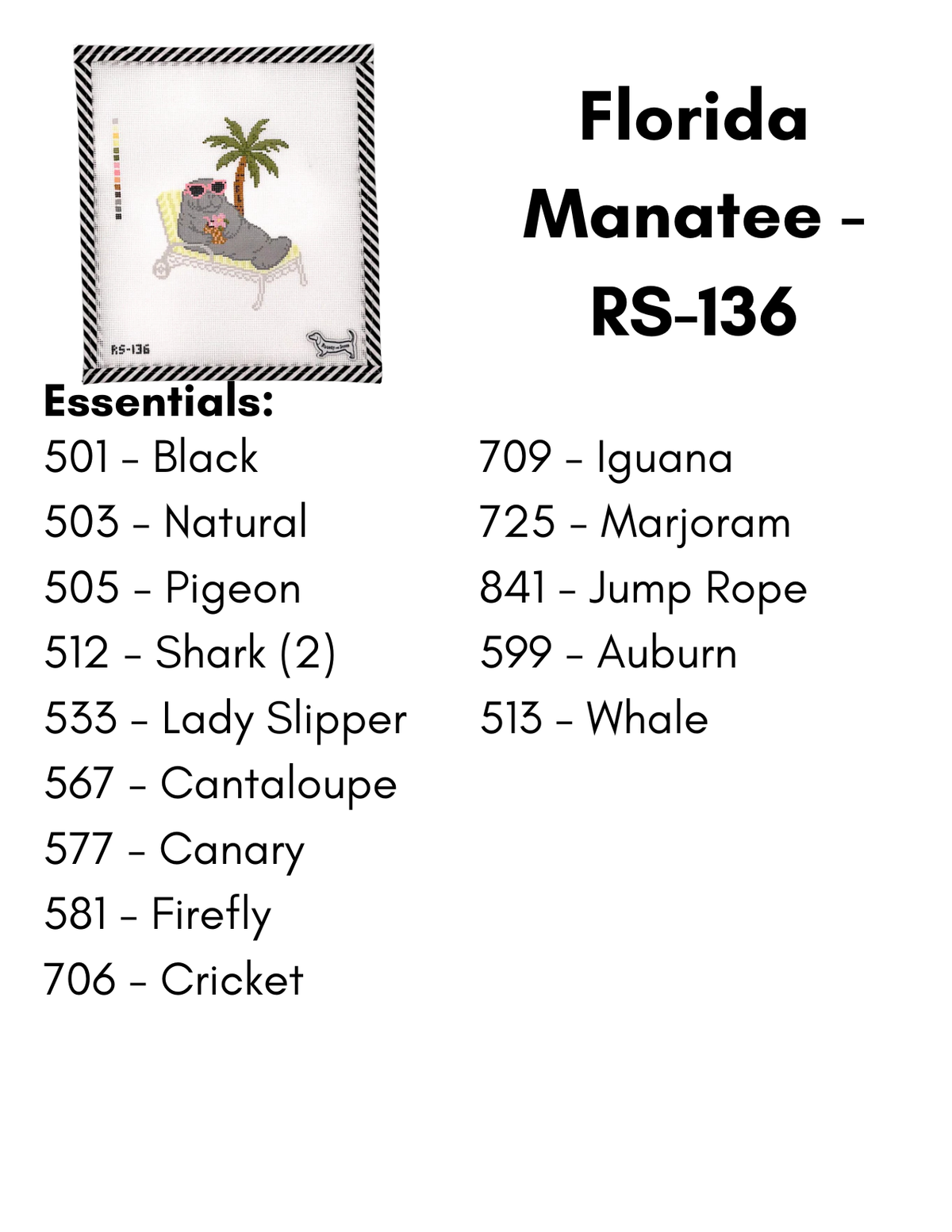 RS-136

Florida Manatee - RS-136

Essentials:
501 - Black
503 - Natural
505 - Pigeon
512 - Shark (2)
533 - Lady Slipper
567 - Cantaloupe
577 - Canary
581 - Firefly
706 - Cricket

709 - Iguana
725 - Marjoram
841 - Jump Rope
599 - Auburn
513 - Whale